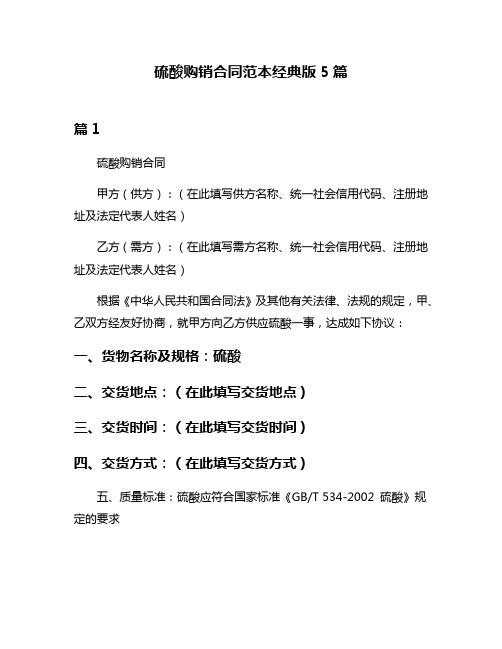 硫酸购销合同范本经典版 5 篇

篇 1

硫酸购销合同

甲方（供方）：（在此填写供方名称、统一社会信用代码、注册地址及法定代表人姓名）

乙方（需方）：（在此填写需方名称、统一社会信用代码、注册地址及法定代表人姓名）

根据《中华人民共和国合同法》及其他有关法律、法规的规定，甲、乙双方经友好协商，就甲方向乙方供应硫酸一事，达成如下协议：

一、货物名称及规格：硫酸

二、交货地点：（在此填写交货地点）

三、交货时间：（在此填写交货时间）

四、交货方式：（在此填写交货方式）

五、质量标准：硫酸应符合国家标准《GB/T 534-2002 硫酸》规定的要求